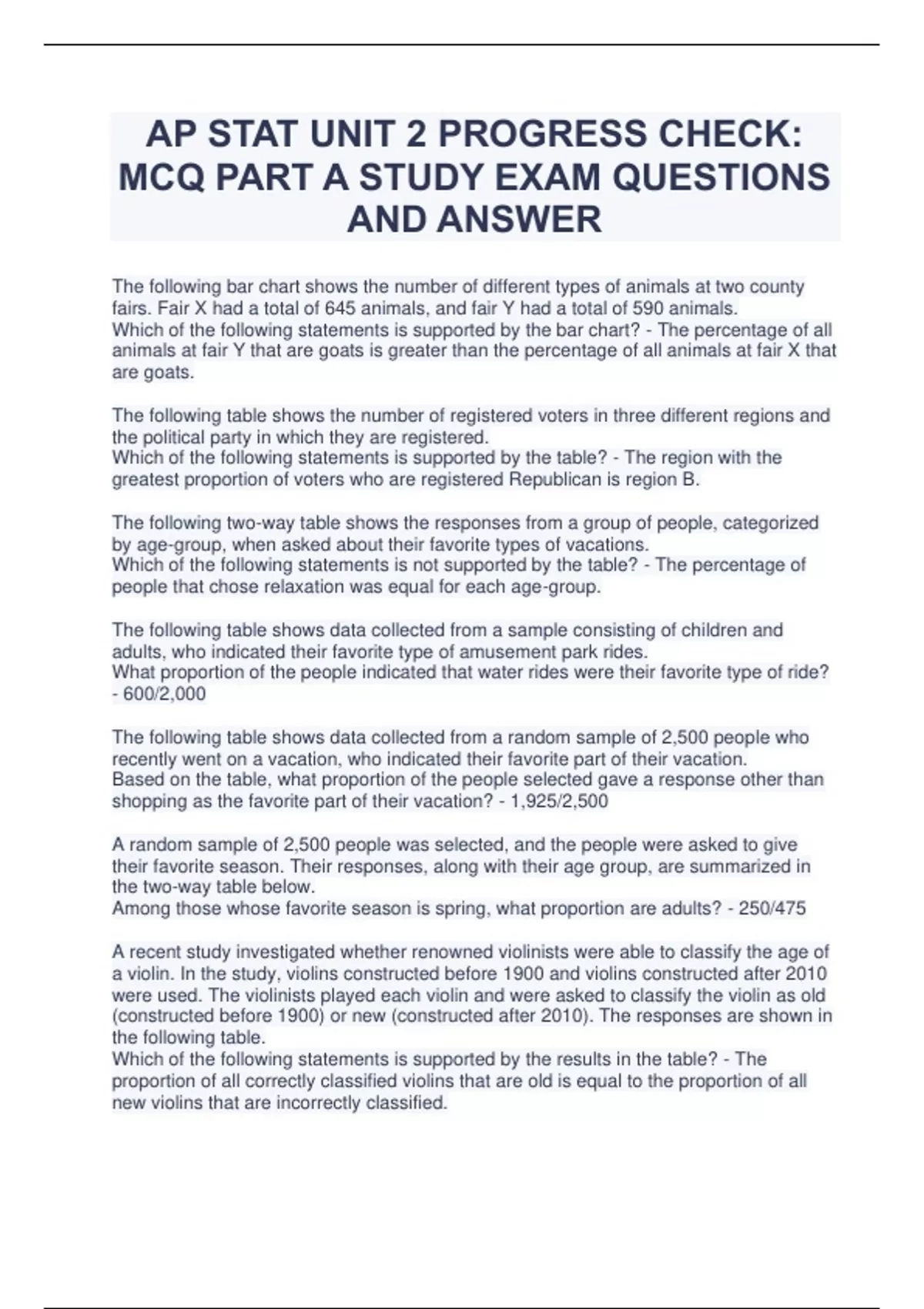 AP STAT UNIT 2 PROGRESS CHECK: MCQ PART A STUDY EXAM QUESTIONS AND ANSWER

The following bar chart shows the number of different types of animals at two county fairs. Fair X had a total of 645 animals, and fair Y had a total of 590 animals.
Which of the following statements is supported by the bar chart? - The percentage of all animals at fair Y that are goats is greater than the percentage of all animals at fair X that are goats.

The following table shows the number of registered voters in three different regions and the political party in which they are registered.
Which of the following statements is supported by the table? - The region with the greatest proportion of voters who are registered Republican is region B.

The following two-way table shows the responses from a group of people, categorized by age-group, when asked about their favorite types of vacations.
Which of the following statements is not supported by the table? - The percentage of people that chose relaxation was equal for each age-group.

The following table shows data collected from a sample consisting of children and adults, who indicated their favorite type of amusement park rides.
What proportion of the people indicated that water rides were their favorite type of ride? - 600/2,000

The following table shows data collected from a random sample of 2,500 people who recently went on a vacation, who indicated their favorite part of their vacation.
Based on the table, what proportion of the people selected gave a response other than shopping as the favorite part of their vacation? - 1,925/2,500

A random sample of 2,500 people was selected, and the people were asked to give their favorite season. Their responses, along with their age group, are summarized in the two-way table below.
Among those whose favorite season is spring, what proportion are adults? - 250/475

A recent study investigated whether renowned violinists were able to classify the age of a violin. In the study, violins constructed before 1900 and violins constructed after 2010 were used. The violinists played each violin and were asked to classify the violin as old (constructed before 1900) or new (constructed after 2010). The responses are shown in the following table.
Which of the following statements is supported by the results in the table? - The proportion of all correctly classified violins that are old is equal to the proportion of all new violins that are incorrectly classified.